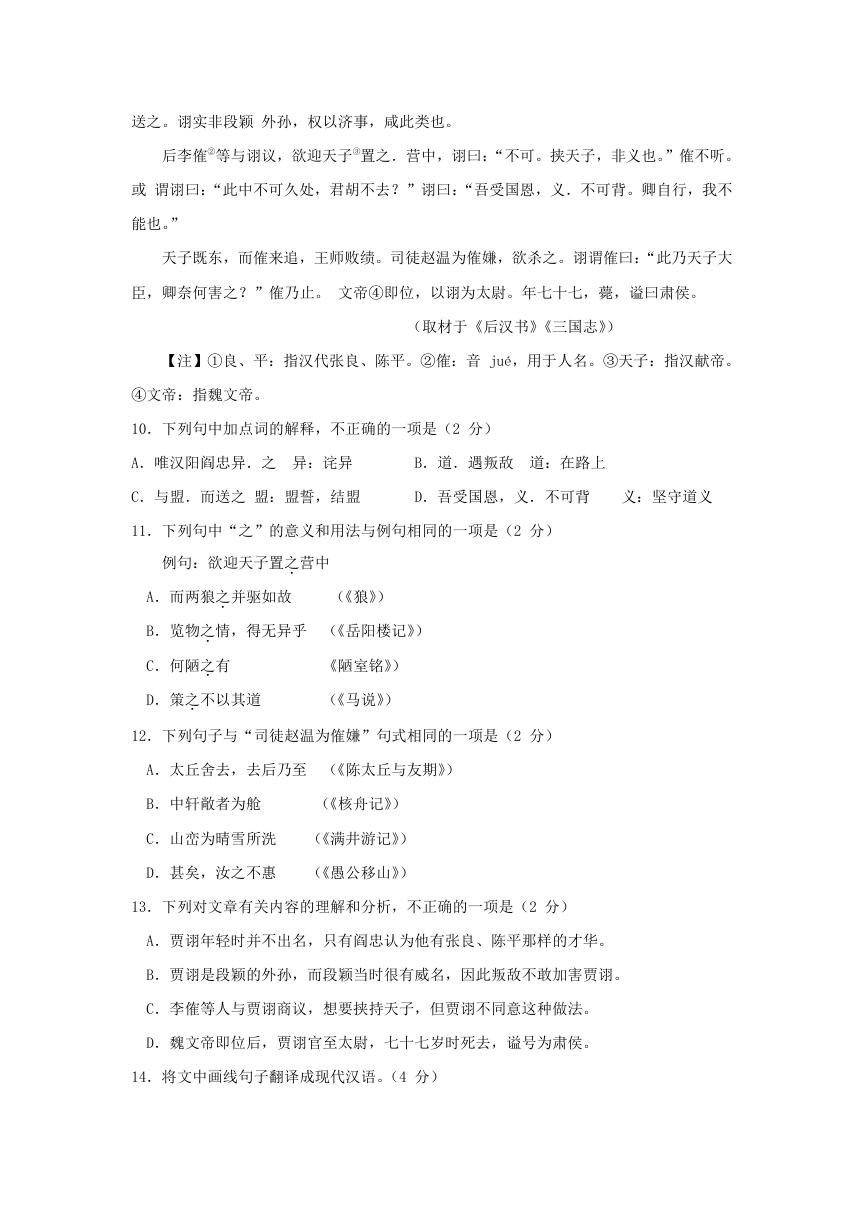 送之。诩实非段颖 外孙，权以济事，咸此类也。

后李傕②等与诩议，欲迎天子③置之．营中，诩曰：“不可。挟天子，非义也。”傕不听。或 谓诩曰：“此中不可久处，君胡不去？”诩曰：“吾受国恩，义．不可背。卿自行，我不能也。”

天子既东，而傕来追，王师败绩。司徒赵温为傕嫌，欲杀之。诩谓傕曰：“此乃天子大臣，卿奈何害之？”傕乃止。 文帝④即位，以诩为太尉。年七十七，薨，谥曰肃侯。

（取材于《后汉书》《三国志》）

【注】①良、平：指汉代张良、陈平。②傕：音 jué，用于人名。③天子：指汉献帝。④文帝：指魏文帝。

10．下列句中加点词的解释，不正确的一项是（2 分）

A．唯汉阳阎忠异．之 异：诧异 B．道．遇叛敌 道：在路上

C．与盟．而送之 盟：盟誓，结盟 D．吾受国恩，义．不可背 义：坚守道义

11．下列句中“之”的意义和用法与例句相同的一项是（2 分）

例句：欲迎天子置之营中

A．而两狼之并驱如故 （《狼》）

B．览物之情，得无异乎 （《岳阳楼记》）

C．何陋之有 《陋室铭》）

D．策之不以其道 （《马说》）

12．下列句子与“司徒赵温为傕嫌”句式相同的一项是（2 分）

A．太丘舍去，去后乃至 （《陈太丘与友期》）

B．中轩敞者为舱 （《核舟记》）

C．山峦为晴雪所洗 （《满井游记》）

D．甚矣，汝之不惠 （《愚公移山》）

13．下列对文章有关内容的理解和分析，不正确的一项是（2 分）

A．贾诩年轻时并不出名，只有阎忠认为他有张良、陈平那样的才华。

B．贾诩是段颖的外孙，而段颖当时很有威名，因此叛敌不敢加害贾诩。

C．李傕等人与贾诩商议，想要挟持天子，但贾诩不同意这种做法。

D．魏文帝即位后，贾诩官至太尉，七十七岁时死去，谥号为肃侯。

14．将文中画线句子翻译成现代汉语。（4 分）